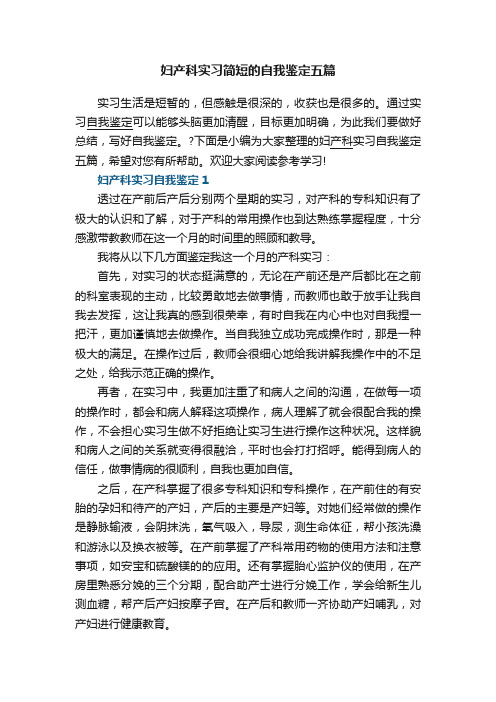 妇产科实习简短的自我鉴定五篇

实习生活是短暂的，但感触是很深的，收获也是很多的。通过实习自我鉴定可以能够头脑更加清醒，目标更加明确，为此我们要做好总结，写好自我鉴定。?下面是小编为大家整理的妇产科实习自我鉴定五篇，希望对您有所帮助。欢迎大家阅读参考学习!

妇产科实习自我鉴定 1

透过在产前后产后分别两个星期的实习，对产科的专科知识有了极大的认识和了解，对于产科的常用操作也到达熟练掌握程度，十分感激带教教师在这一个月的时间里的照顾和教导。

我将从以下几方面鉴定我这一个月的产科实习：

首先，对实习的状态挺满意的，无论在产前还是产后都比在之前的科室表现的主动，比较勇敢地去做事情，而教师也敢于放手让我自我去发挥，这让我真的感到很荣幸，有时自我在内心中也对自我捏一把汗，更加谨慎地去做操作。当自我独立成功完成操作时，那是一种极大的满足。在操作过后，教师会很细心地给我讲解我操作中的不足之处，给我示范正确的操作。

再者，在实习中，我更加注重了和病人之间的沟通，在做每一项的操作时，都会和病人解释这项操作，病人理解了就会很配合我的操作，不会担心实习生做不好拒绝让实习生进行操作这种状况。这样貌和病人之间的关系就变得很融洽，平时也会打打招呼。能得到病人的信任，做事情病的很顺利，自我也更加自信。

之后，在产科掌握了很多专科知识和专科操作，在产前住的有安胎的孕妇和待产的产妇，产后的主要是产妇等。对她们经常做的操作是静脉输液，会阴抹洗，氧气吸入，导尿，测生命体征，帮小孩洗澡和游泳以及换衣被等。在产前掌握了产科常用药物的使用方法和注意事项，如安宝和硫酸镁的的应用。还有掌握胎心监护仪的使用，在产房里熟悉分娩的三个分期，配合助产士进行分娩工作，学会给新生儿测血糖，帮产后产妇按摩子宫。在产后和教师一齐协助产妇哺乳，对产妇进行健康教育。